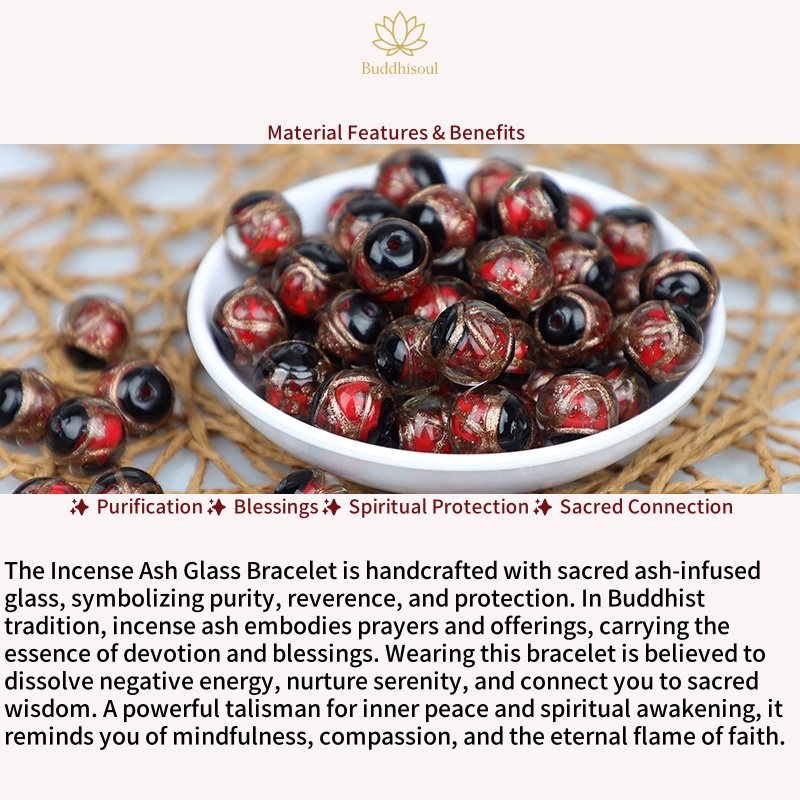 Buddhisoul

Material Features & Benefits

✨ Purification ✨ Blessings ✨ Spiritual Protection ✨ Sacred Connection

The Incense Ash Glass Bracelet is handcrafted with sacred ash-infused glass, symbolizing purity, reverence, and protection. In Buddhist tradition, incense ash embodies prayers and offerings, carrying the essence of devotion and blessings. Wearing this bracelet is believed to dissolve negative energy, nurture serenity, and connect you to sacred wisdom. A powerful talisman for inner peace and spiritual awakening, it reminds you of mindfulness, compassion, and the eternal flame of faith.